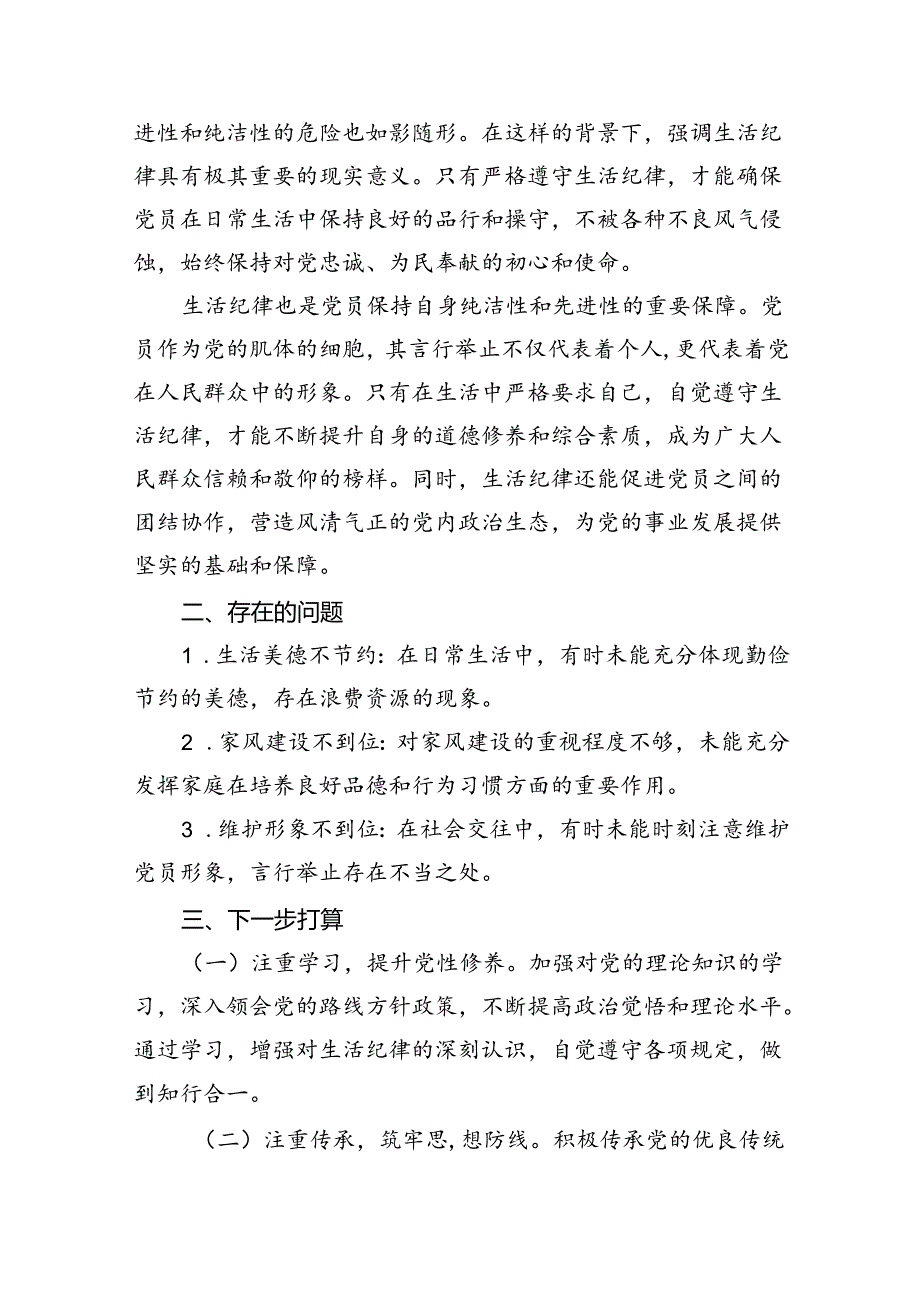 进性和纯洁性的危险也如影随形。在这样的背景下，强调生活纪律具有极其重要的现实意义。只有严格遵守生活纪律，才能确保党员在日常生活中保持良好的品行和操守，不被各种不良风气侵蚀，始终保持对党忠诚、为民奉献的初心和使命。

生活纪律也是党员保持自身纯洁性和先进性的重要保障。党员作为党的肌体的细胞，其言行举止不仅代表着个人，更代表着党在人民群众中的形象。只有在生活中严格要求自己，自觉遵守生活纪律，才能不断提升自身的道德修养和综合素质，成为广大人民群众信赖和敬仰的榜样。同时，生活纪律还能促进党员之间的团结协作，营造风清气正的党内政治生态，为党的事业发展提供坚实的基础和保障。

二、存在的问题

1．生活美德不节约：在日常生活中，有时未能充分体现勤俭节约的美德，存在浪费资源的现象。

2．家风建设不到位：对家风建设的重视程度不够，未能充分发挥家庭在培养良好品德和行为习惯方面的重要作用。

3．维护形象不到位：在社会交往中，有时未能时刻注意维护党员形象，言行举止存在不当之处。

三、下一步打算

（一）注重学习，提升党性修养。加强对党的理论知识的学习，深入领会党的路线方针政策，不断提高政治觉悟和理论水平。通过学习，增强对生活纪律的深刻认识，自觉遵守各项规定，做到知行合一。

（二）注重传承，筑牢思,想防线。积极传承党的优良传统